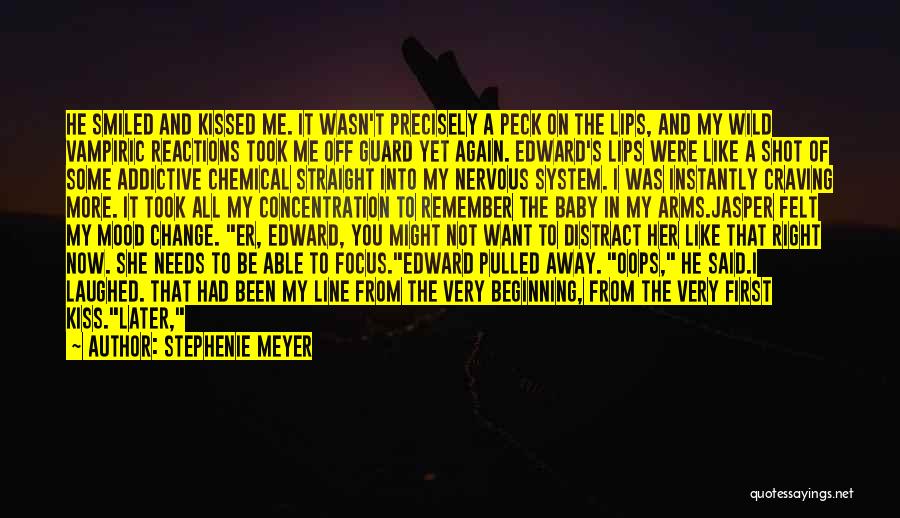 HE SMILED AND KISSED ME. IT WASN'T PRECISELY A PECK ON THE LIPS, AND MY WILD VAMPIRIC REACTIONS TOOK ME OFF GUARD YET AGAIN. EDWARD'S LIPS WERE LIKE A SHOT OF SOME ADDICTIVE CHEMICAL STRAIGHT INTO MY NERVOUS SYSTEM. I WAS INSTANTLY CRAVING MORE. IT TOOK ALL MY CONCENTRATION TO REMEMBER THE BABY IN MY ARMS.JASPER FELT MY MOOD CHANGE. "ER, EDWARD, YOU MIGHT NOT WANT TO DISTRACT HER LIKE THAT RIGHT NOW. SHE NEEDS TO BE ABLE TO FOCUS."EDWARD PULLED AWAY. "OOPS," HE SAID.I LAUGHED. THAT HAD BEEN MY LINE FROM THE VERY BEGINNING, FROM THE VERY FIRST KISS."LATER,"

~ AUTHOR: STEPHENIE MEYER

quotessayings.net